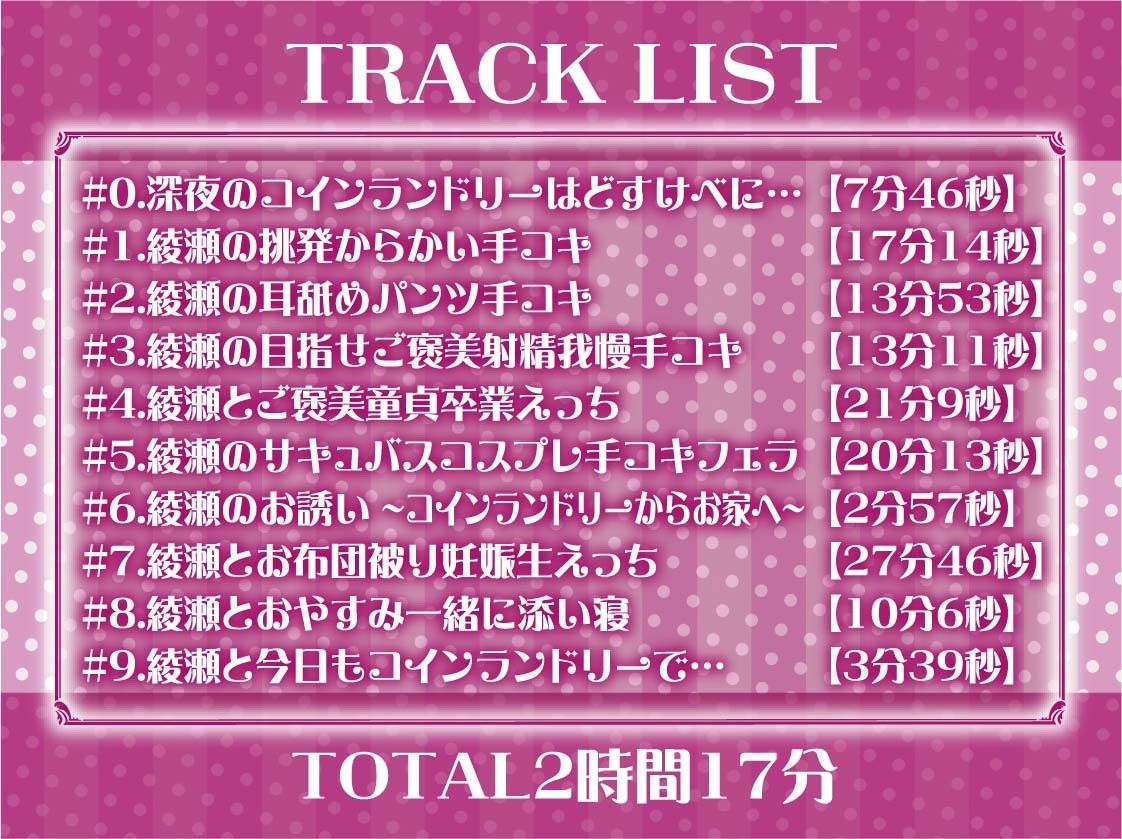 TRACK LIST

#0.深夜のコインランドリーはどすけべに… 【7分46秒】
#1.綾瀬の挑発からかい手コキ 【17分14秒】
#2.綾瀬の耳舐めパンツ手コキ 【13分53秒】
#3.綾瀬の目指せご褒美射精我慢手コキ 【13分11秒】
#4.綾瀬とご褒美童貞卒業えっち 【21分9秒】
#5.綾瀬のサキュバスコスプレ手コキフェラ 【20分13秒】
#6.綾瀬のお誘い ~コインランドリーからお家へ~ 【2分57秒】
#7.綾瀬とお布団被り妊娠生えっち 【27分46秒】
#8.綾瀬とおやすみ一緒に添い寝 【10分6秒】
#9.綾瀬と今日もコインランドリーで… 【3分39秒】

TOTAL2時間17分